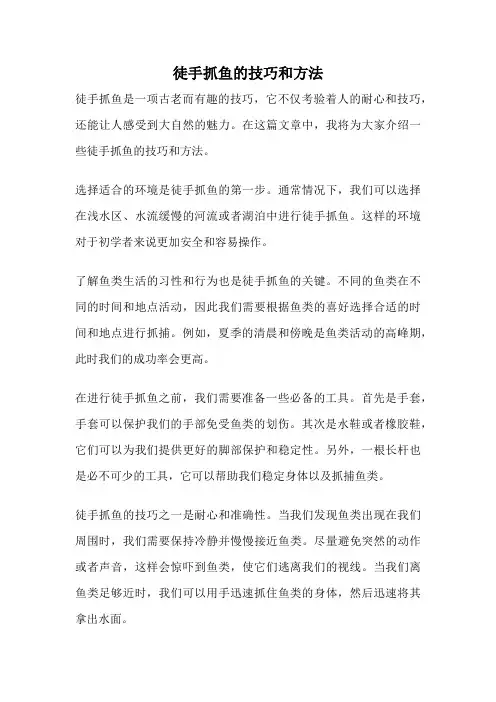 徒手抓鱼的技巧和方法

徒手抓鱼是一项古老而有趣的技巧，它不仅考验着人的耐心和技巧，还能让人感受到大自然的魅力。在这篇文章中，我将为大家介绍一些徒手抓鱼的技巧和方法。

选择适合的环境是徒手抓鱼的第一步。通常情况下，我们可以选择在浅水区、水流缓慢的河流或者湖泊中进行徒手抓鱼。这样的环境对于初学者来说更加安全和容易操作。

了解鱼类生活的习性和行为也是徒手抓鱼的关键。不同的鱼类在不同的时间和地点活动，因此我们需要根据鱼类的喜好选择合适的时间和地点进行抓捕。例如，夏季的清晨和傍晚是鱼类活动的高峰期，此时我们的成功率会更高。

在进行徒手抓鱼之前，我们需要准备一些必备的工具。首先是手套，手套可以保护我们的手部免受鱼类的划伤。其次是水鞋或者橡胶鞋，它们可以为我们提供更好的脚部保护和稳定性。另外，一根长杆也是必不可少的工具，它可以帮助我们稳定身体以及抓捕鱼类。

徒手抓鱼的技巧之一是耐心和准确性。当我们发现鱼类出现在我们周围时，我们需要保持冷静并慢慢接近鱼类。尽量避免突然的动作或者声音，这样会惊吓到鱼类，使它们逃离我们的视线。当我们离鱼类足够近时，我们可以用手迅速抓住鱼类的身体，然后迅速将其拿出水面。